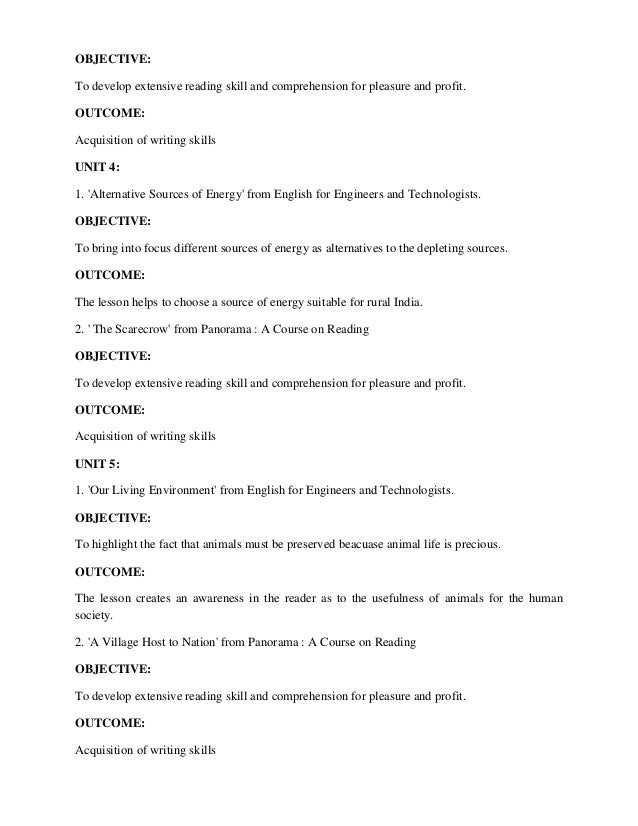 OBJECTIVE:

To develop extensive reading skill and comprehension for pleasure and profit.

OUTCOME:

Acquisition of writing skills

UNIT 4:

1. 'Alternative Sources of Energy' from English for Engineers and Technologists.

OBJECTIVE:

To bring into focus different sources of energy as alternatives to the depleting sources.

OUTCOME:

The lesson helps to choose a source of energy suitable for rural India.

2. ' The Scarecrow' from Panorama : A Course on Reading

OBJECTIVE:

To develop extensive reading skill and comprehension for pleasure and profit.

OUTCOME:

Acquisition of writing skills

UNIT 5:

1. 'Our Living Environment' from English for Engineers and Technologists.

OBJECTIVE:

To highlight the fact that animals must be preserved beacuase animal life is precious.

OUTCOME:

The lesson creates an awareness in the reader as to the usefulness of animals for the human society.

2. 'A Village Host to Nation' from Panorama : A Course on Reading

OBJECTIVE:

To develop extensive reading skill and comprehension for pleasure and profit.

OUTCOME:

Acquisition of writing skills